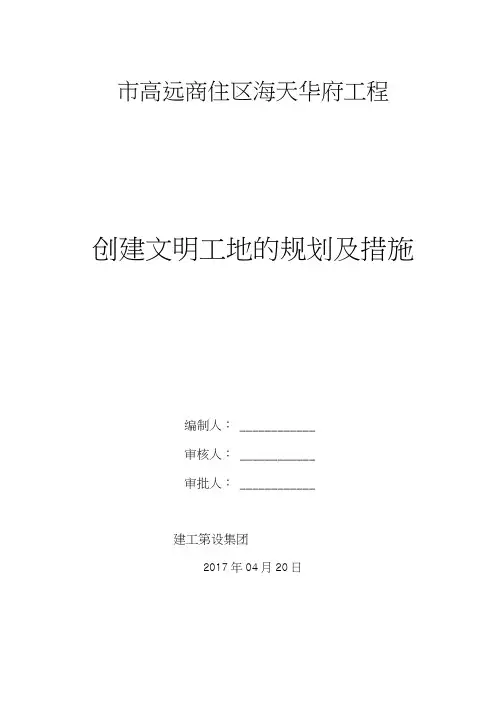 市高远商住区海天华府工程

创建文明工地的规划及措施

编制人：____

审核人：____

审批人：____

建工第设集团

2017年04月20日